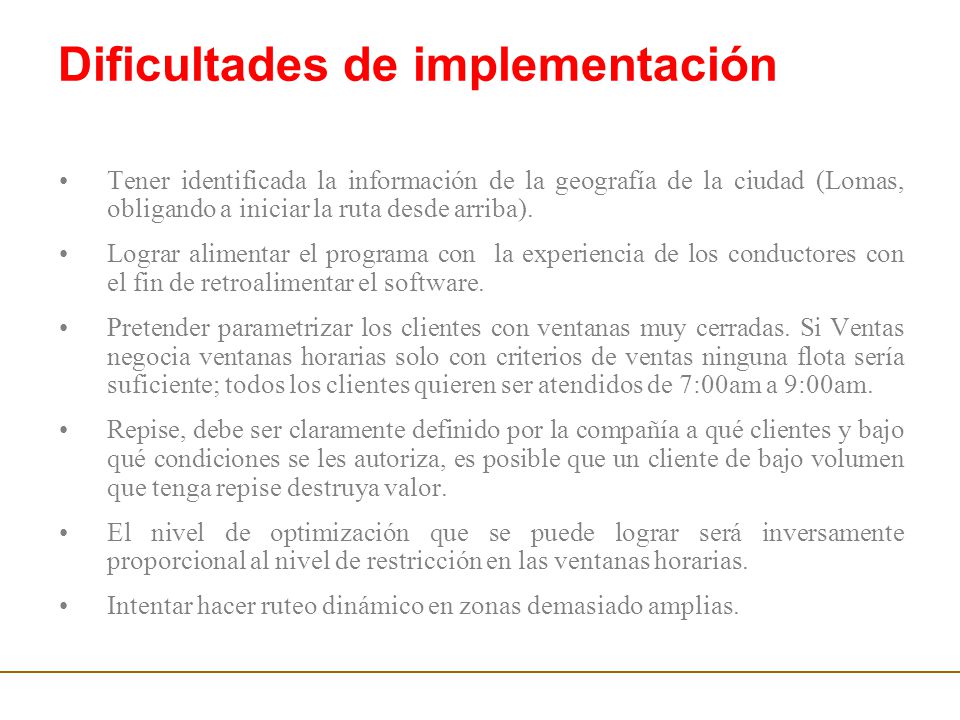 Dificultades de implementación

• Tener identificada la información de la geografía de la ciudad (Lomas, obligando a iniciar la ruta desde arriba).

• Lograr alimentar el programa con la experiencia de los conductores con el fin de retroalimentar el software.

• Pretender parametrizar los clientes con ventanas muy cerradas. Si Ventas negocia ventanas horarias solo con criterios de ventas ninguna flota sería suficiente; todos los clientes quieren ser atendidos de 7:00am a 9:00am.

• Repise, debe ser claramente definido por la compañía a qué clientes y bajo qué condiciones se les autoriza, es posible que un cliente de bajo volumen que tenga repise destruya valor.

• El nivel de optimización que se puede lograr será inversamente proporcional al nivel de restricción en las ventanas horarias.

• Intentar hacer ruteo dinámico en zonas demasiado amplias.